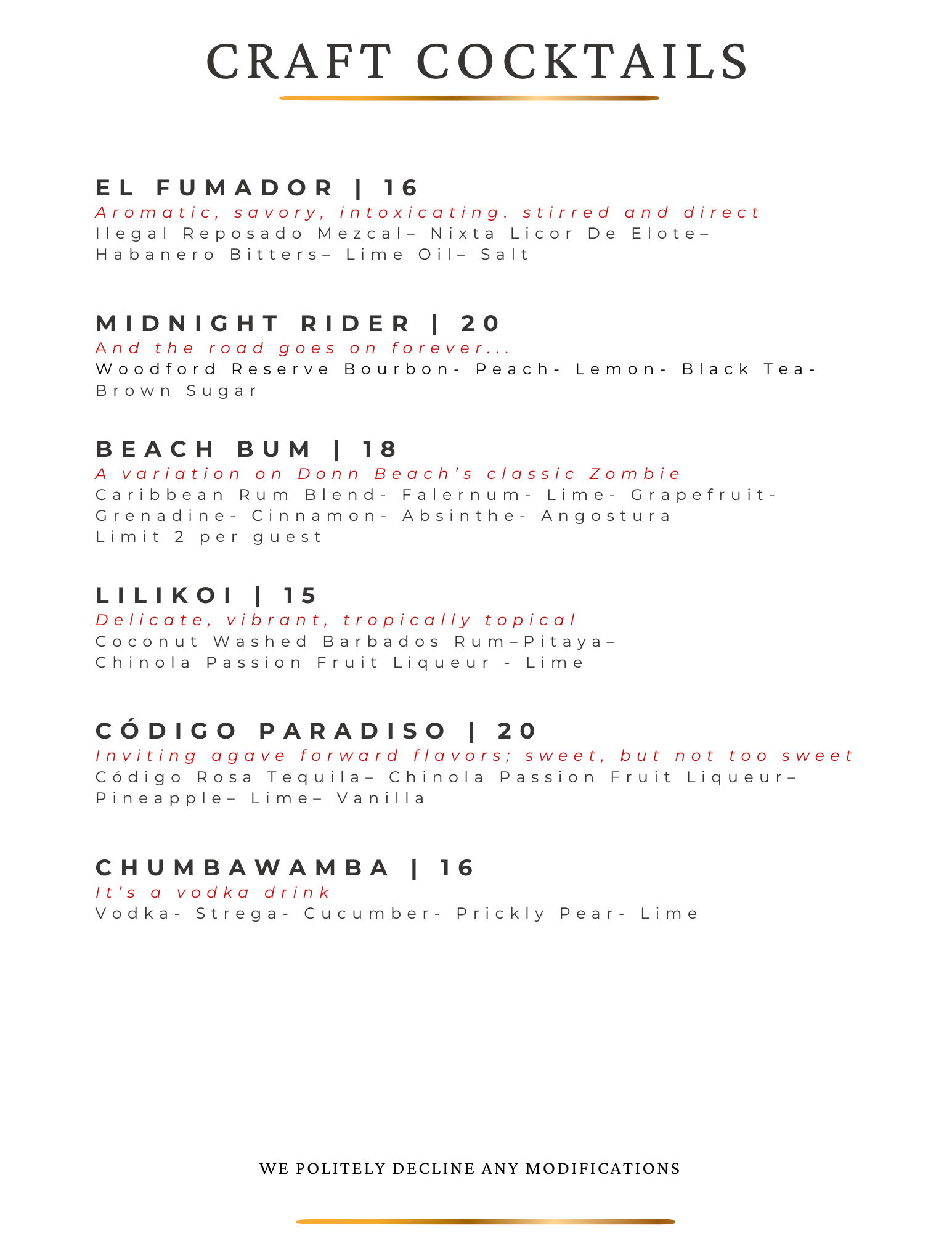 CRAFT COCKTAILS

EL FUMADOR | 16
Aromatic, savory, intoxicating. stirred and direct
Ilegal Reposado Mezcal– Nixta Licor De Elote– Habanero Bitters– Lime Oil– Salt

MIDNIGHT RIDER | 20
And the road goes on forever...
Woodford Reserve Bourbon- Peach- Lemon- Black Tea- Brown Sugar

BEACH BUM | 18
A variation on Donn Beach's classic Zombie
Caribbean Rum Blend- Falernum- Lime- Grapefruit- Grenadine- Cinnamon- Absinthe- Angostura
Limit 2 per guest

LILIKOI | 15
Delicate, vibrant, tropically topical
Coconut Washed Barbados Rum–Pitaya– Chinola Passion Fruit Liqueur - Lime

CÓDIGO PARADISO | 20
Inviting agave forward flavors; sweet, but not too sweet
Código Rosa Tequila– Chinola Passion Fruit Liqueur– Pineapple– Lime– Vanilla

CHUMBAWAMBA | 16
It's a vodka drink
Vodka- Strega- Cucumber- Prickly Pear- Lime

WE POLITELY DECLINE ANY MODIFICATIONS